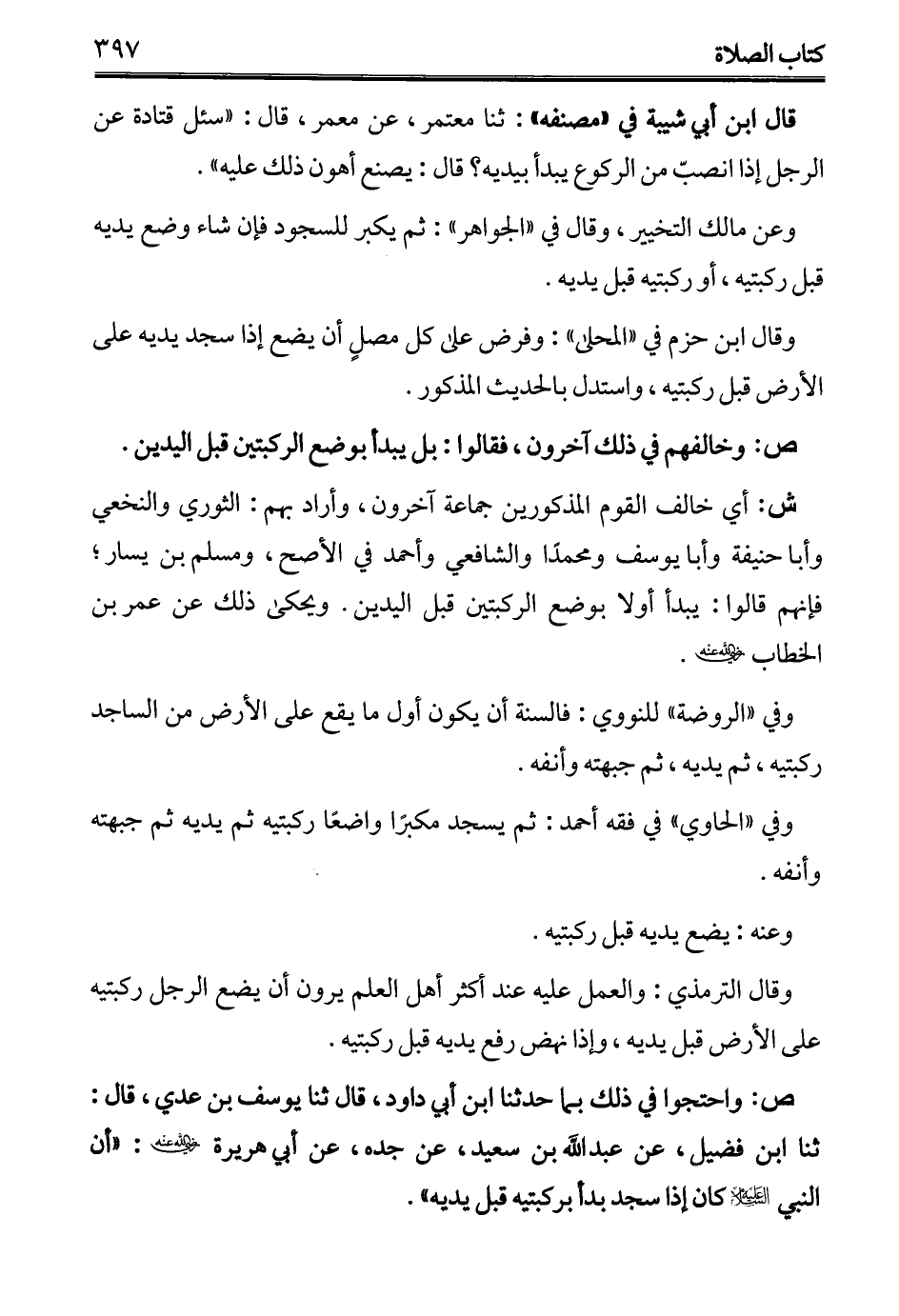 كتاب الصلاة ٣٩٧

قال ابن أبي شيبة في «مصنفه» : ثنا معتمر ، عن معمر ، قال : «سئل قتادة عن الرجل إذا انصبّ من الركوع يبدأ بيديه؟ قال : يصنع أهون ذلك عليه» .

وعن مالك التخيير ، وقال في «الجواهر» : ثم يكبر للسجود فإن شاء وضع يديه قبل ركبتيه ، أو ركبتيه قبل يديه .

وقال ابن حزم في «المحلى» : وفرض على كل مصلٍ أن يضع إذا سجد يديه على الأرض قبل ركبتيه ، واستدل بالحديث المذكور .

ص: وخالفهم في ذلك آخرون ، فقالوا : بل يبدأ بوضع الركبتين قبل اليدين .

ش: أي خالف القوم المذكورين جماعة آخرون ، وأراد بهم : الثوري والنخعي وأبا حنيفة وأبا يوسف ومحمدًا والشافعي وأحمد في الأصح ، ومسلم بن يسار ؛ فإنهم قالوا : يبدأ أولا بوضع الركبتين قبل اليدين . ويحكى ذلك عن عمر بن الخطاب رضي الله عنه .

وفي «الروضة» للنووي : فالسنة أن يكون أول ما يقع على الأرض من الساجد ركبتيه ، ثم يديه ، ثم جبهته وأنفه .

وفي «الحاوي» في فقه أحمد : ثم يسجد مكبرًا واضعًا ركبتيه ثم يديه ثم جبهته وأنفه .

وعنه : يضع يديه قبل ركبتيه .

وقال الترمذي : والعمل عليه عند أكثر أهل العلم يرون أن يضع الرجل ركبتيه على الأرض قبل يديه ، وإذا نهض رفع يديه قبل ركبتيه .

ص: واحتجوا في ذلك بما حدثنا ابن أبي داود ، قال ثنا يوسف بن عدي ، قال : ثنا ابن فضيل ، عن عبدالله بن سعيد ، عن جده ، عن أبي هريرة رضي الله عنه : «أن النبي عليه السلام كان إذا سجد بدأ بركبتيه قبل يديه» .